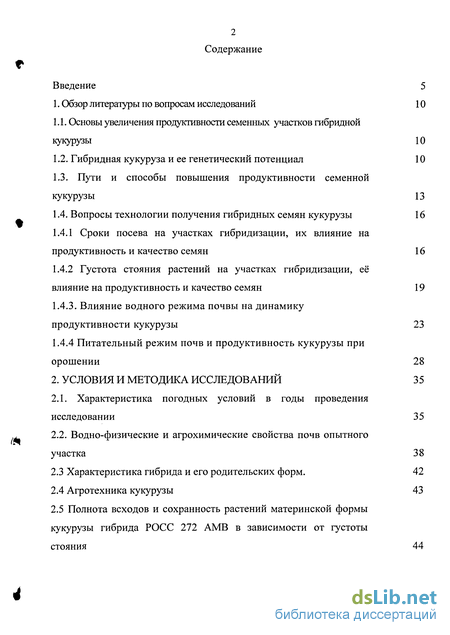 2

Содержание

Введение 5

1. Обзор литературы по вопросам исследований 10

1.1. Основы увеличения продуктивности семенных участков гибридной кукурузы 10

1.2. Гибридная кукуруза и ее генетический потенциал 10

1.3. Пути и способы повышения продуктивности семенной кукурузы 13

1.4. Вопросы технологии получения гибридных семян кукурузы 16

1.4.1 Сроки посева на участках гибридизации, их влияние на продуктивность и качество семян 16

1.4.2 Густота стояния растений на участках гибридизации, её влияние на продуктивность и качество семян 19

1.4.3. Влияние водного режима почвы на динамику продуктивности кукурузы 23

1.4.4 Питательный режим почв и продуктивность кукурузы при орошении 28

2. УСЛОВИЯ И МЕТОДИКА ИССЛЕДОВАНИЙ 35

2.1. Характеристика погодных условий в годы проведения исследовании 35

2.2. Водно-физические и агрохимические свойства почв опытного участка 38

2.3 Характеристика гибрида и его родительских форм. 42

2.4 Агротехника кукурузы 43

2.5 Полнота всходов и сохранность растений материнской формы кукурузы гибрида РОСС 272 АМВ в зависимости от густоты стояния 44

dsLib.net
библиотека диссертаций